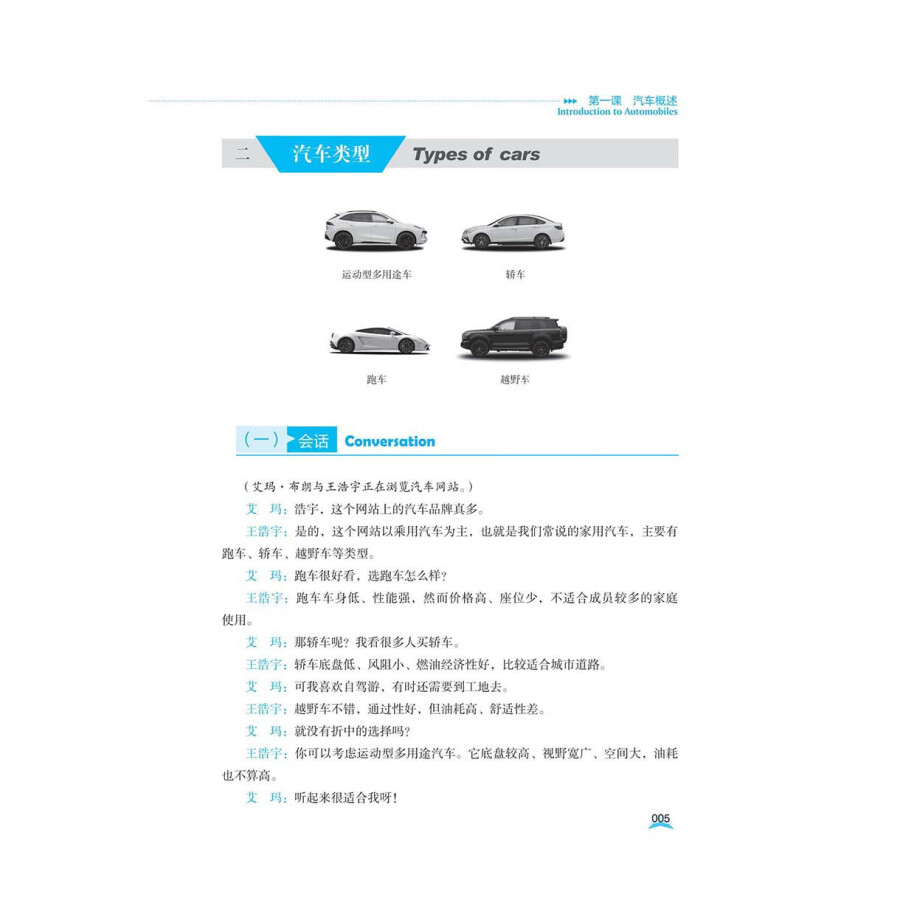 第一课 汽车概述
Introduction to Automobiles

二 汽车类型 Types of cars

运动型多用途车

轿车

跑车

越野车

（一）会话 Conversation

（艾玛·布朗与王浩宇正在浏览汽车网站。）

艾 玛：浩宇，这个网站上的汽车品牌真多。

王浩宇：是的，这个网站以乘用汽车为主，也就是我们常说的家用汽车，主要有跑车、轿车、越野车等类型。

艾 玛：跑车很好看，选跑车怎么样？

王浩宇：跑车车身低、性能强，然而价格高、座位少，不适合成员较多的家庭使用。

艾 玛：那轿车呢？我看很多人买轿车。

王浩宇：轿车底盘低、风阻小、燃油经济性好，比较适合城市道路。

艾 玛：可我喜欢自驾游，有时还需要到工地去。

王浩宇：越野车不错，通过性好，但油耗高、舒适性差。

艾 玛：就没有折中的选择吗？

王浩宇：你可以考虑运动型多用途汽车。它底盘较高、视野宽广、空间大，油耗也不算高。

艾 玛：听起来很适合我呀！

005